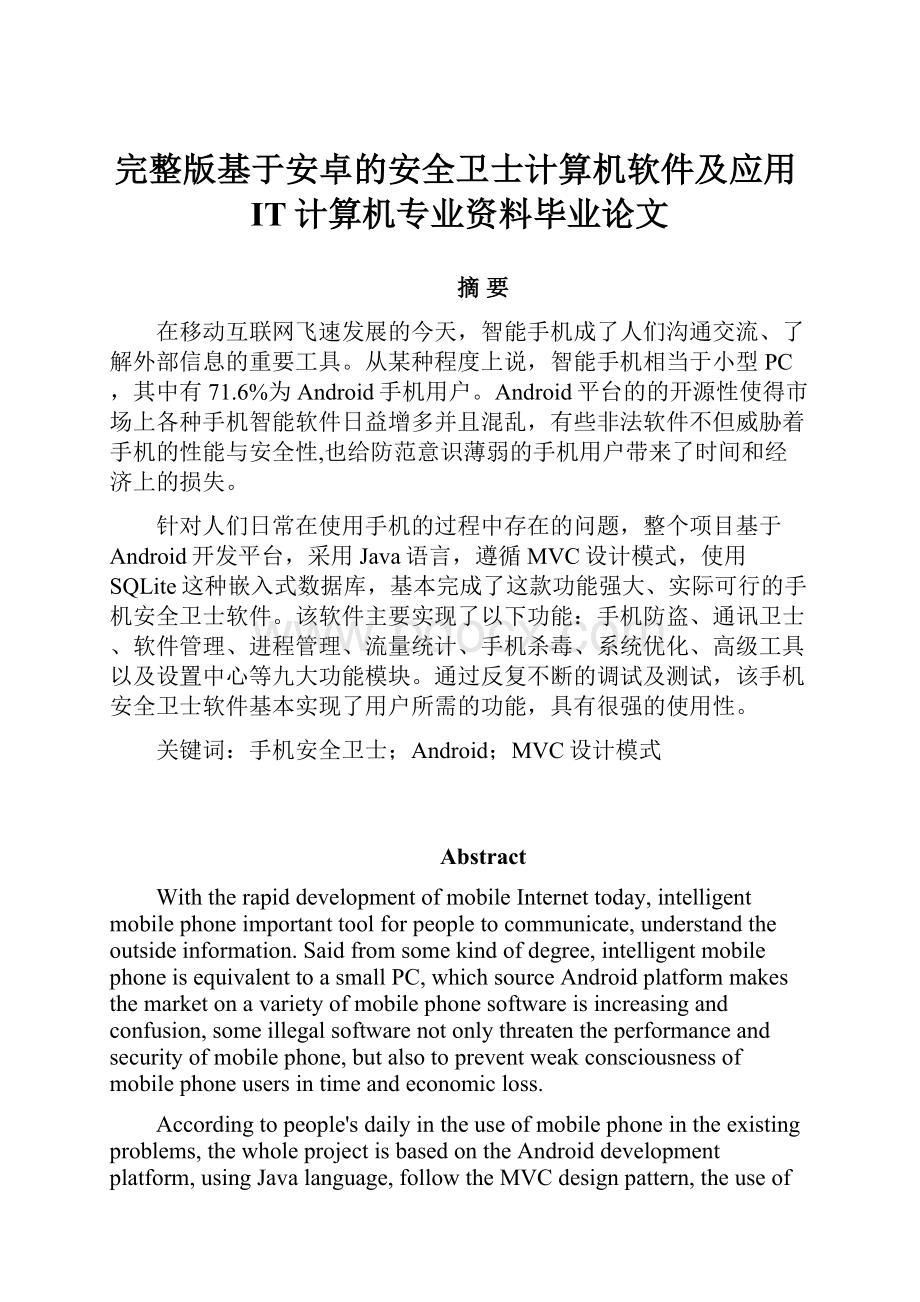 完整版基于安卓的安全卫士计算机软件及应用IT计算机专业资料毕业论文

摘 要

在移动互联网飞速发展的今天，智能手机成了人们沟通交流、了解外部信息的重要工具。从某种程度上说，智能手机相当于小型PC，其中有71.6%为Android手机用户。Android平台的的开源性使得市场上各种手机智能软件日益增多并且混乱，有些非法软件不但威胁着手机的性能与安全性,也给防范意识薄弱的手机用户带来了时间和经济上的损失。

针对人们日常在使用手机的过程中存在的问题，整个项目基于Android开发平台，采用Java语言，遵循MVC设计模式，使用SQLite这种嵌入式数据库，基本完成了这款功能强大、实际可行的手机安全卫士软件。该软件主要实现了以下功能：手机防盗、通讯卫士、软件管理、进程管理、流量统计、手机杀毒、系统优化、高级工具以及设置中心等九大功能模块。通过反复不断的调试及测试，该手机安全卫士软件基本实现了用户所需的功能，具有很强的使用性。

关键词：手机安全卫士；Android；MVC设计模式

Abstract

With the rapid development of mobile Internet today, intelligent mobile phone important tool for people to communicate, understand the outside information. Said from some kind of degree, intelligent mobile phone is equivalent to a small PC, which source Android platform makes the market on a variety of mobile phone software is increasing and confusion, some illegal software not only threaten the performance and security of mobile phone, but also to prevent weak consciousness of mobile phone users in time and economic loss.

According to people's daily in the use of mobile phone in the existing problems, the whole project is based on the Android development platform, using Java language, follow the MVC design pattern, the use of